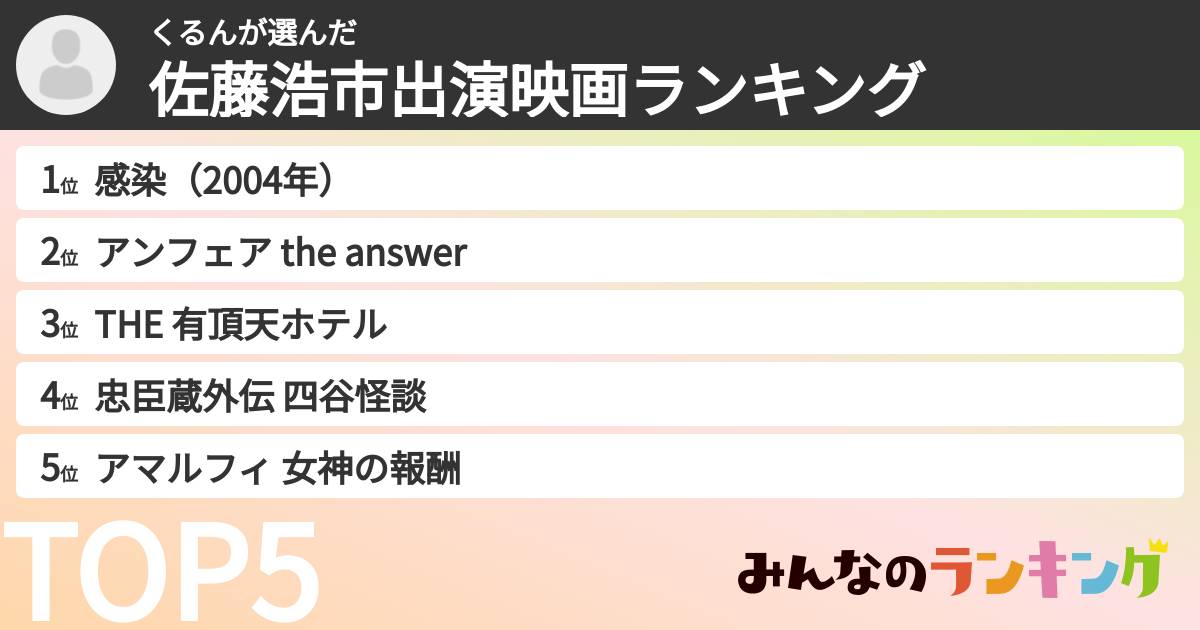 くるんが選んだ
佐藤浩市出演映画ランキング

1位 感染（2004年）
2位 アンフェア the answer
3位 THE 有頂天ホテル
4位 忠臣蔵外伝 四谷怪談
5位 アマルフィ 女神の報酬

TOP5

みんなのランキング